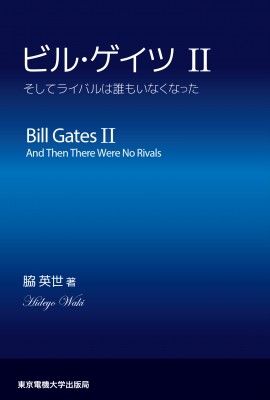 ビル・ゲイツ II

そしてライバルは誰もいなくなった

Bill Gates II

And Then There Were No Rivals

脇 英世 著

Hideyo Waki

東京電機大学出版局